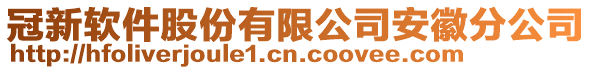 冠新软件股份有限公司安徽分公司
http://hfoliverjoule1.cn.coovee.com